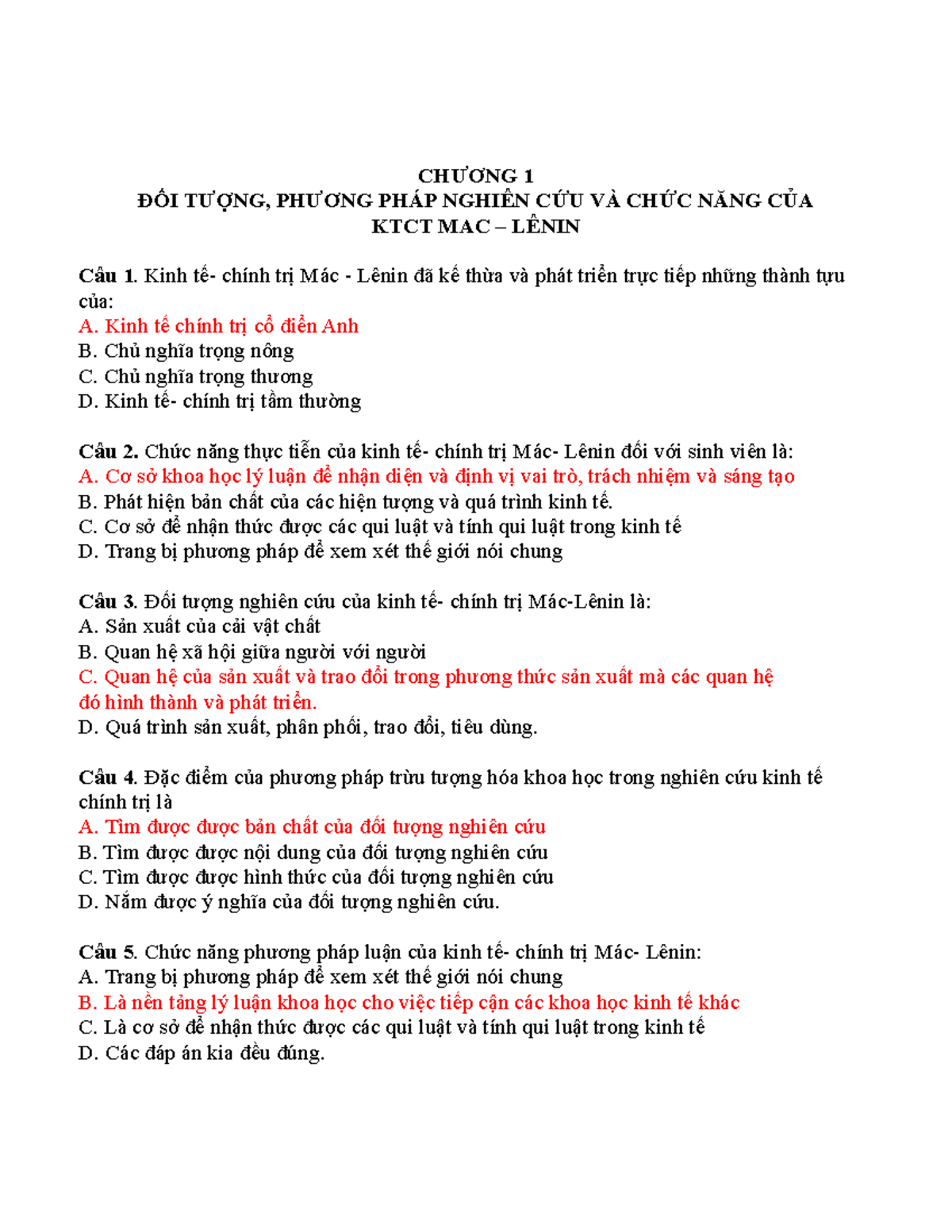 CHƯƠNG 1
ĐỐI TƯỢNG, PHƯƠNG PHÁP NGHIÊN CỨU VÀ CHỨC NĂNG CỦA KTCT MAC – LÊNIN

Câu 1. Kinh tế- chính trị Mác - Lênin đã kế thừa và phát triển trực tiếp những thành tựu của:
A. Kinh tế chính trị cổ điển Anh
B. Chủ nghĩa trọng nông
C. Chủ nghĩa trọng thương
D. Kinh tế- chính trị tầm thường

Câu 2. Chức năng thực tiễn của kinh tế- chính trị Mác- Lênin đối với sinh viên là:
A. Cơ sở khoa học lý luận để nhận diện và định vị vai trò, trách nhiệm và sáng tạo
B. Phát hiện bản chất của các hiện tượng và quá trình kinh tế.
C. Cơ sở để nhận thức được các qui luật và tính qui luật trong kinh tế
D. Trang bị phương pháp để xem xét thế giới nói chung

Câu 3. Đối tượng nghiên cứu của kinh tế- chính trị Mác-Lênin là:
A. Sản xuất của cải vật chất
B. Quan hệ xã hội giữa người với người
C. Quan hệ của sản xuất và trao đổi trong phương thức sản xuất mà các quan hệ đó hình thành và phát triển.
D. Quá trình sản xuất, phân phối, trao đổi, tiêu dùng.

Câu 4. Đặc điểm của phương pháp trừu tượng hóa khoa học trong nghiên cứu kinh tế chính trị là
A. Tìm được được bản chất của đối tượng nghiên cứu
B. Tìm được được nội dung của đối tượng nghiên cứu
C. Tìm được được hình thức của đối tượng nghiên cứu
D. Nắm được ý nghĩa của đối tượng nghiên cứu.

Câu 5. Chức năng phương pháp luận của kinh tế- chính trị Mác- Lênin:
A. Trang bị phương pháp để xem xét thế giới nói chung
B. Là nền tảng lý luận khoa học cho việc tiếp cận các khoa học kinh tế khác
C. Là cơ sở để nhận thức được các qui luật và tính qui luật trong kinh tế
D. Các đáp án kia đều đúng.